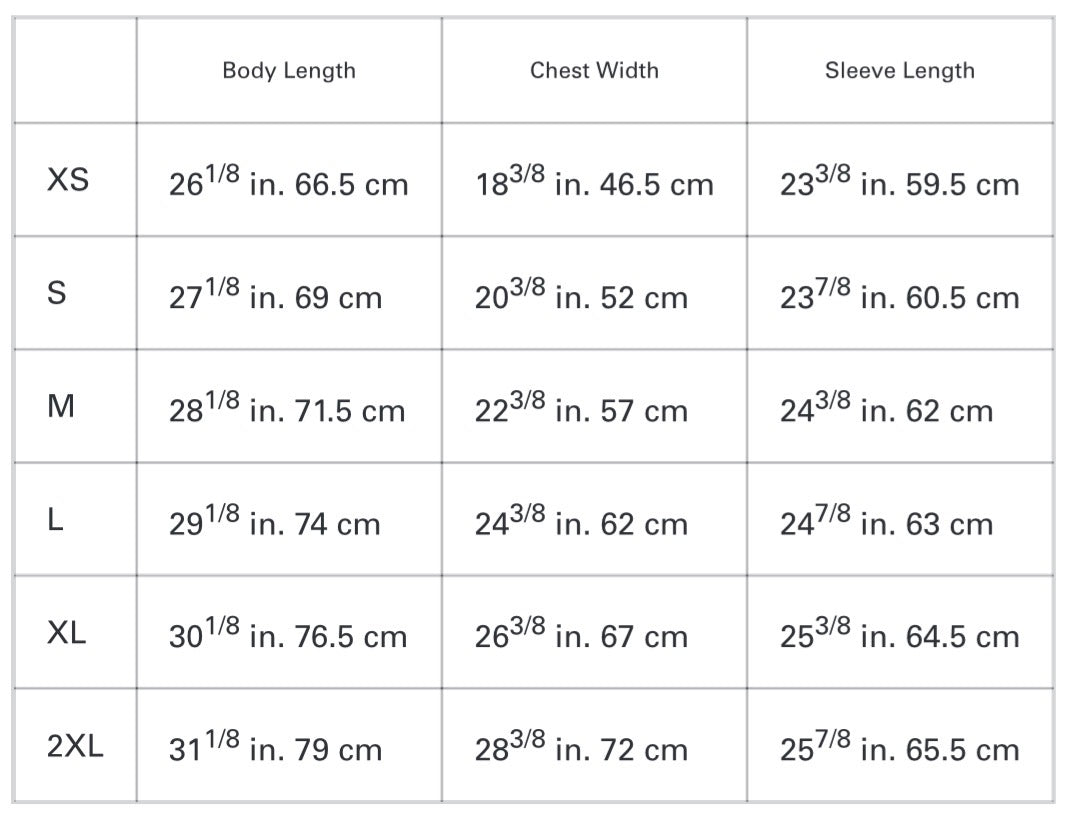 |  | Body Length | Chest Width | Sleeve Length |
|---|---|---|---|
| XS | $26^{1/8}$ in. 66.5 cm | $18^{3/8}$ in. 46.5 cm | $23^{3/8}$ in. 59.5 cm |
| S | $27^{1/8}$ in. 69 cm | $20^{3/8}$ in. 52 cm | $23^{7/8}$ in. 60.5 cm |
| M | $28^{1/8}$ in. 71.5 cm | $22^{3/8}$ in. 57 cm | $24^{3/8}$ in. 62 cm |
| L | $29^{1/8}$ in. 74 cm | $24^{3/8}$ in. 62 cm | $24^{7/8}$ in. 63 cm |
| XL | $30^{1/8}$ in. 76.5 cm | $26^{3/8}$ in. 67 cm | $25^{3/8}$ in. 64.5 cm |
| 2XL | $31^{1/8}$ in. 79 cm | $28^{3/8}$ in. 72 cm | $25^{7/8}$ in. 65.5 cm |